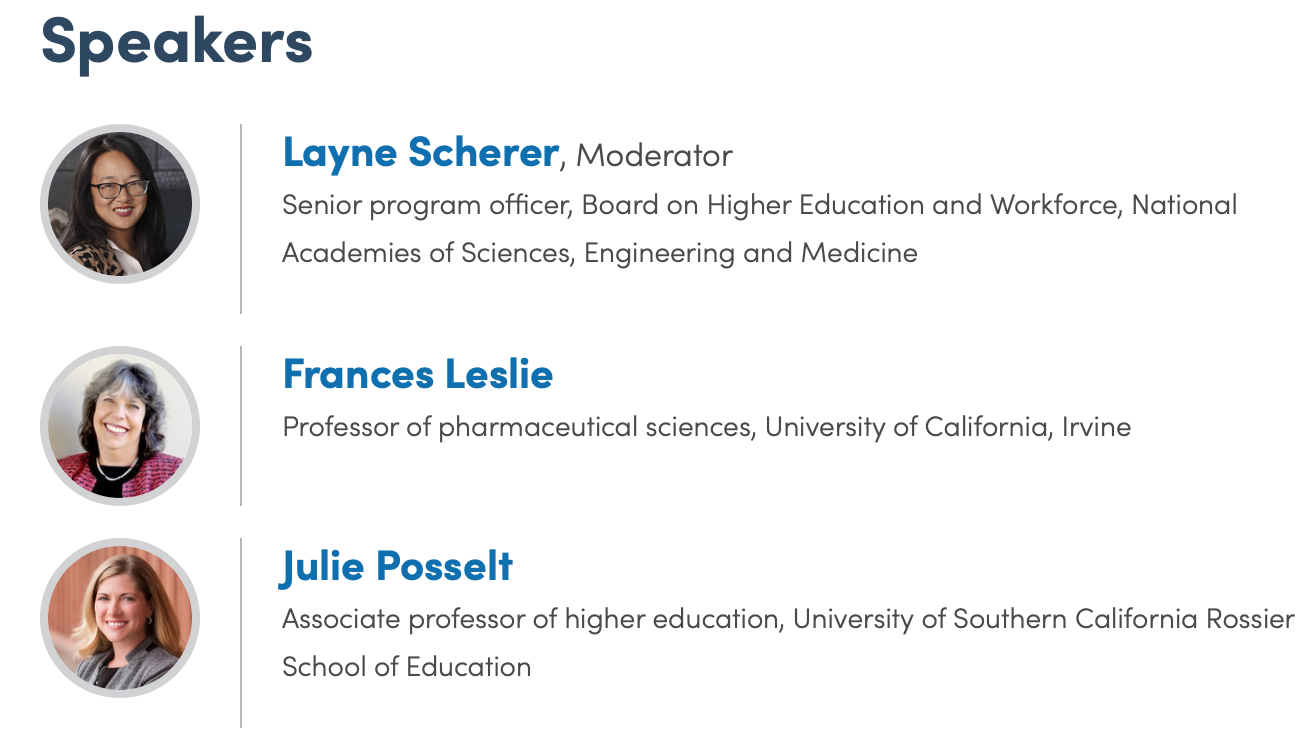 Speakers

Layne Scherer, Moderator

Senior program officer, Board on Higher Education and Workforce, National Academies of Sciences, Engineering and Medicine

Frances Leslie

Professor of pharmaceutical sciences, University of California, Irvine

Julie Posselt

Associate professor of higher education, University of Southern California Rossier School of Education